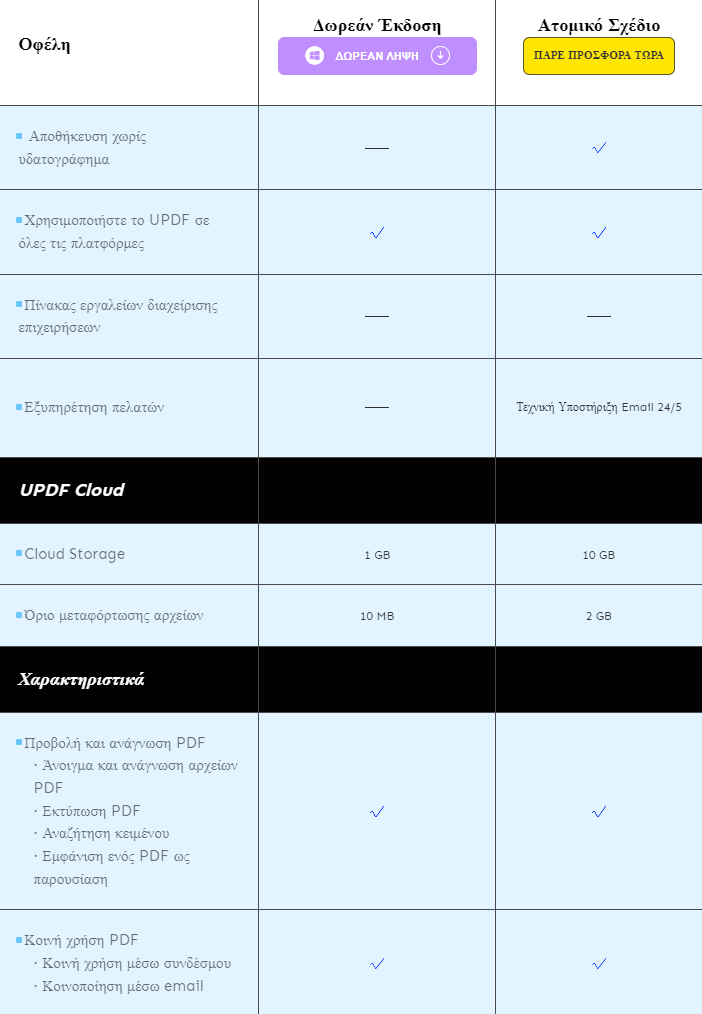 | Οφέλη | Δωρεάν Έκδοση ΔΩΡΕΑΝ ΛΗΨΗ | Ατομικό Σχέδιο ΠΑΡΕ ΠΡΟΣΦΟΡΑ ΤΩΡΑ |
|---|---|---|
| Αποθήκευση χωρίς υδατογράφημα | — | ✓ |
| Χρησιμοποιήστε το UPDF σε όλες τις πλατφόρμες | ✓ | ✓ |
| Πίνακας εργαλείων διαχείρισης επιχειρήσεων | — | — |
| Εξυπηρέτηση πελατών | — | Τεχνική Υποστήριξη Email 24/5 |
| UPDF Cloud | | |
| Cloud Storage | 1 GB | 10 GB |
| Όριο μεταφόρτωσης αρχείων | 10 MB | 2 GB |
| Χαρακτηριστικά | | |
| Προβολή και ανάγνωση PDF · Άνοιγμα και ανάγνωση αρχείων PDF · Εκτύπωση PDF · Αναζήτηση κειμένου · Εμφάνιση ενός PDF ως παρουσίαση | ✓ | ✓ |
| Κοινή χρήση PDF · Κοινή χρήση μέσω συνδέσμου · Κοινοποίηση μέσω email | ✓ | ✓ |